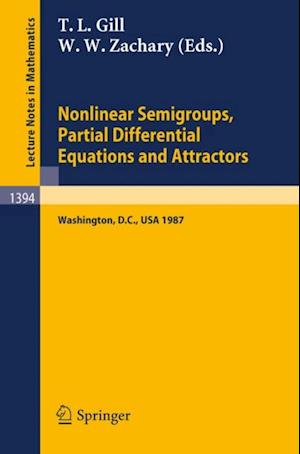 Lecture Notes in Mathematics

T. L. Gill
W. W. Zachary (Eds.)

Nonlinear Semigroups, Partial Differential Equations and Attractors

1394

Washington, D.C., USA 1987

Springer